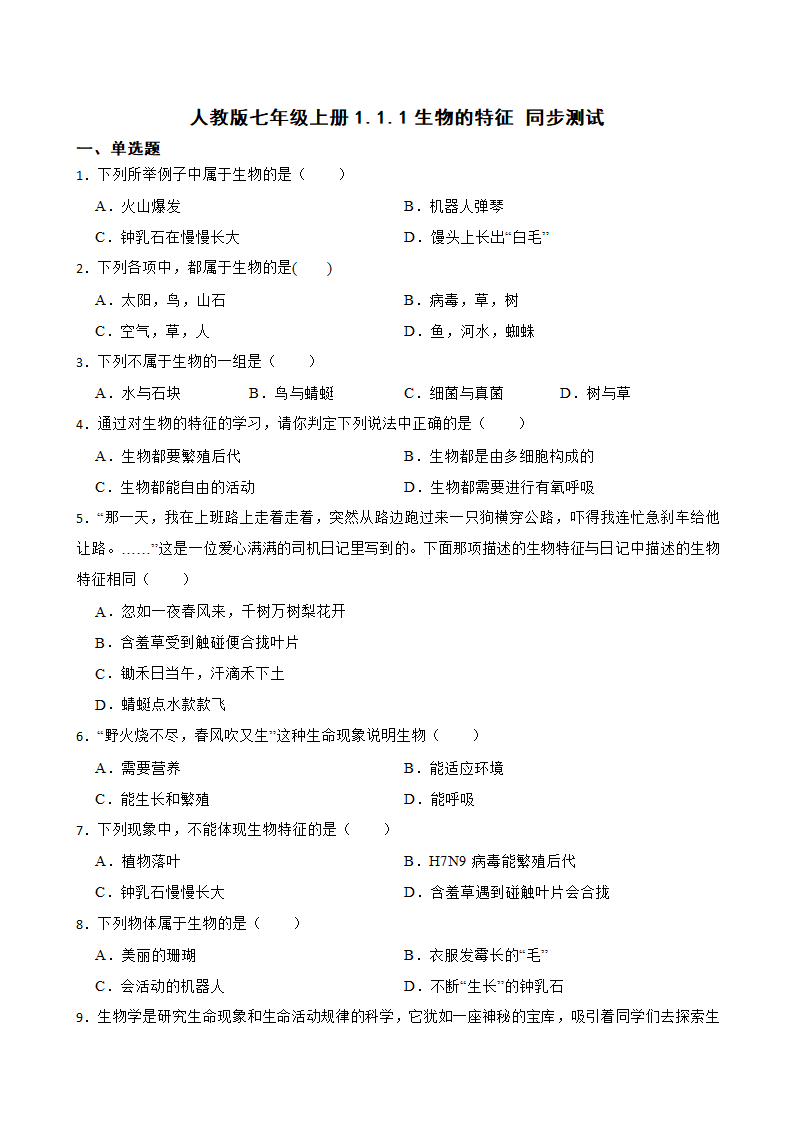 人教版七年级上册 1.1.1 生物的特征 同步测试

一、单选题

1．下列所举例子中属于生物的是（　　）

A．火山爆发
B．机器人弹琴
C．钟乳石在慢慢长大
D．馒头上长出“白毛”

2．下列各项中，都属于生物的是(　　)

A．太阳，鸟，山石
B．病毒，草，树
C．空气，草，人
D．鱼，河水，蜘蛛

3．下列不属于生物的一组是（　　）

A．水与石块
B．鸟与蜻蜓
C．细菌与真菌
D．树与草

4．通过对生物的特征的学习，请你判定下列说法中正确的是（　　）

A．生物都要繁殖后代
B．生物都是由多细胞构成的
C．生物都能自由的活动
D．生物都需要进行有氧呼吸

5．“那一天，我在上班路上走着走着，突然从路边跑过来一只狗横穿公路，吓得我连忙急刹车给他让路。……”这是一位爱心满满的司机日记里写到的。下面那项描述的生物特征与日记中描述的生物特征相同（　　）

A．忽如一夜春风来，千树万树梨花开
B．含羞草受到触碰便合拢叶片
C．锄禾日当午，汗滴禾下土
D．蜻蜓点水款款飞

6．“野火烧不尽，春风吹又生”这种生命现象说明生物（　　）

A．需要营养
B．能适应环境
C．能生长和繁殖
D．能呼吸

7．下列现象中，不能体现生物特征的是（　　）

A．植物落叶
B．H7N9 病毒能繁殖后代
C．钟乳石慢慢长大
D．含羞草遇到碰触叶片会合拢

8．下列物体属于生物的是（　　）

A．美丽的珊瑚
B．衣服发霉长的“毛”
C．会活动的机器人
D．不断“生长”的钟乳石

9．生物学是研究生命现象和生命活动规律的科学，它犹如一座神秘的宝库，吸引着同学们去探索生